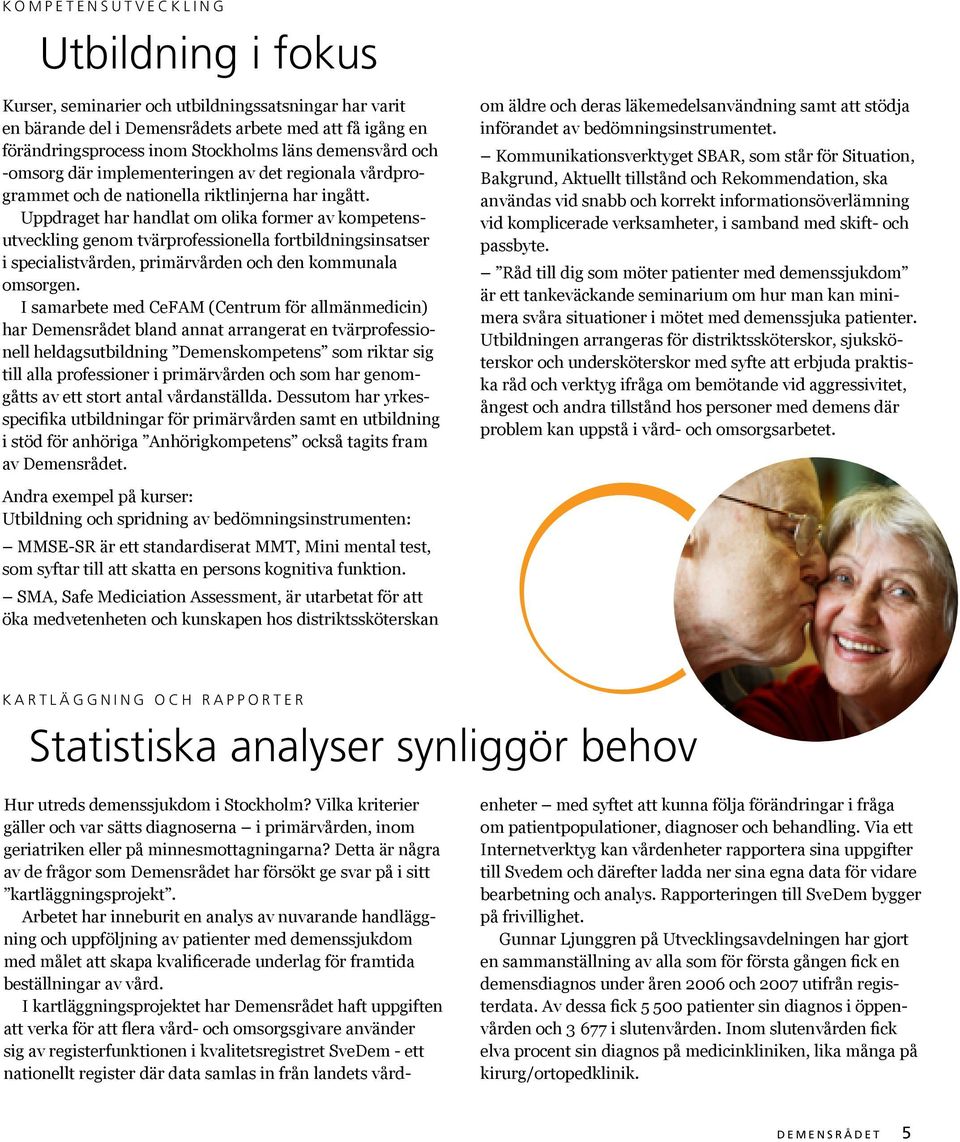 KOMPETENSUTVECKLING

Utbildning i fokus

Kurser, seminarier och utbildningssatsningar har varit en bärande del i Demensrådets arbete med att få igång en förändringsprocess inom Stockholms läns demensvård och -omsorg där implementeringen av det regionala vårdprogrammet och de nationella riktlinjerna har ingått.

Uppdraget har handlat om olika former av kompetensutveckling genom tvärprofessionella fortbildningsinsatser i specialistvården, primärvården och den kommunala omsorgen.

I samarbete med CeFAM (Centrum för allmänmedicin) har Demensrådet bland annat arrangerat en tvärprofessionell heldagsutbildning ”Demenskompetens” som riktar sig till alla professioner i primärvården och som har genomgåtts av ett stort antal vårdanställda. Dessutom har yrkesspecifika utbildningar för primärvården samt en utbildning i stöd för anhöriga ”Anhörigkompetens” också tagits fram av Demensrådet.

Andra exempel på kurser:
Utbildning och spridning av bedömningsinstrumenten:

– MMSE-SR är ett standardiserat MMT, Mini mental test, som syftar till att skatta en persons kognitiva funktion.

– SMA, Safe Mediciation Assessment, är utarbetat för att öka medvetenheten och kunskapen hos distriktssköterskan om äldre och deras läkemedelsanvändning samt att stödja införandet av bedömningsinstrumentet.

– Kommunikationsverktyget SBAR, som står för Situation, Bakgrund, Aktuellt tillstånd och Rekommendation, ska användas vid snabb och korrekt informationsöverlämning vid komplicerade verksamheter, i samband med skift- och passbyte.

– ”Råd till dig som möter patienter med demenssjukdom” är ett tankeväckande seminarium om hur man kan minimera svåra situationer i mötet med demenssjuka patienter. Utbildningen arrangeras för distriktssköterskor, sjuksköterskor och undersköterskor med syfte att erbjuda praktiska råd och verktyg ifråga om bemötande vid aggressivitet, ångest och andra tillstånd hos personer med demens där problem kan uppstå i vård- och omsorgsarbetet.

KARTLÄGGNING OCH RAPPORTER

Statistiska analyser synliggör behov

Hur utreds demenssjukdom i Stockholm? Vilka kriterier gäller och var sätts diagnoserna – i primärvården, inom geriatriken eller på minnesmottagningarna? Detta är några av de frågor som Demensrådet har försökt ge svar på i sitt ”kartläggningsprojekt”.

Arbetet har inneburit en analys av nuvarande handläggning och uppföljning av patienter med demenssjukdom med målet att skapa kvalificerade underlag för framtida beställningar av vård.

I kartläggningsprojektet har Demensrådet haft uppgiften att verka för att flera vård- och omsorgsgivare använder sig av registerfunktionen i kvalitetsregistret SveDem - ett nationellt register där data samlas in från landets vårdenheter – med syftet att kunna följa förändringar i fråga om patientpopulationer, diagnoser och behandling. Via ett Internetverktyg kan vårdenheter rapportera sina uppgifter till Svedem och därefter ladda ner sina egna data för vidare bearbetning och analys. Rapporteringen till SveDem bygger på frivillighet.

Gunnar Ljunggren på Utvecklingsavdelningen har gjort en sammanställning av alla som för första gången fick en demensdiagnos under åren 2006 och 2007 utifrån registerdata. Av dessa fick 5 500 patienter sin diagnos i öppenvården och 3 677 i slutenvården. Inom slutenvården fick elva procent sin diagnos på medicinkliniken, lika många på kirurg/ortopedklinik.

DEMENSRÅDET 5